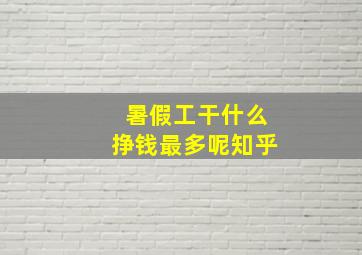 暑假工干什么
挣钱最多呢知乎